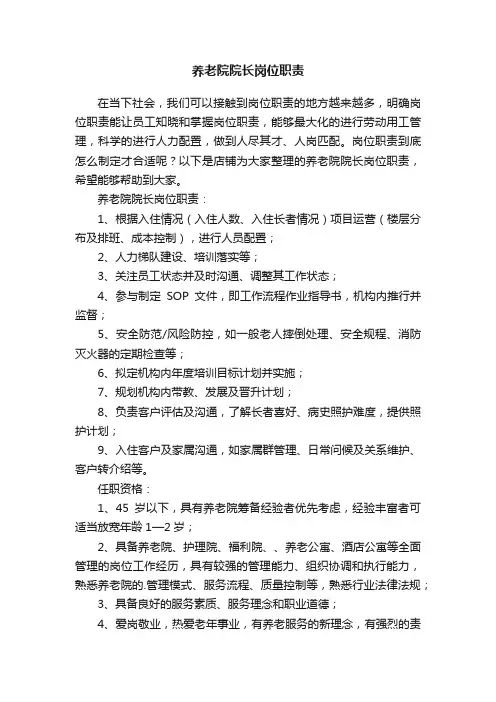 养老院院长岗位职责

在当下社会，我们可以接触到岗位职责的地方越来越多，明确岗位职责能让员工知晓和掌握岗位职责，能够最大化的进行劳动用工管理，科学的进行人力配置，做到人尽其才、人岗匹配。岗位职责到底怎么制定才合适呢？以下是店铺为大家整理的养老院院长岗位职责，希望能够帮助到大家。

养老院院长岗位职责：

1、根据入住情况（入住人数、入住长者情况）项目运营（楼层分布及排班、成本控制），进行人员配置；

2、人力梯队建设、培训落实等；

3、关注员工状态并及时沟通、调整其工作状态；

4、参与制定 SOP 文件，即工作流程作业指导书，机构内推行并监督；

5、安全防范/风险防控，如一般老人摔倒处理、安全规程、消防灭火器的定期检查等；

6、拟定机构内年度培训目标计划并实施；

7、规划机构内带教、发展及晋升计划；

8、负责客户评估及沟通，了解长者喜好、病史照护难度，提供照护计划；

9、入住客户及家属沟通，如家属群管理、日常问候及关系维护、客户转介绍等。

任职资格：

1、45 岁以下，具有养老院筹备经验者优先考虑，经验丰富者可适当放宽年龄 1—2 岁；

2、具备养老院、护理院、福利院、、养老公寓、酒店公寓等全面管理的岗位工作经历，具有较强的管理能力、组织协调和执行能力，熟悉养老院的.管理模式、服务流程、质量控制等，熟悉行业法律法规；

3、具备良好的服务素质、服务理念和职业道德；

4、爱岗敬业，热爱老年事业，有养老服务的新理念，有强烈的责